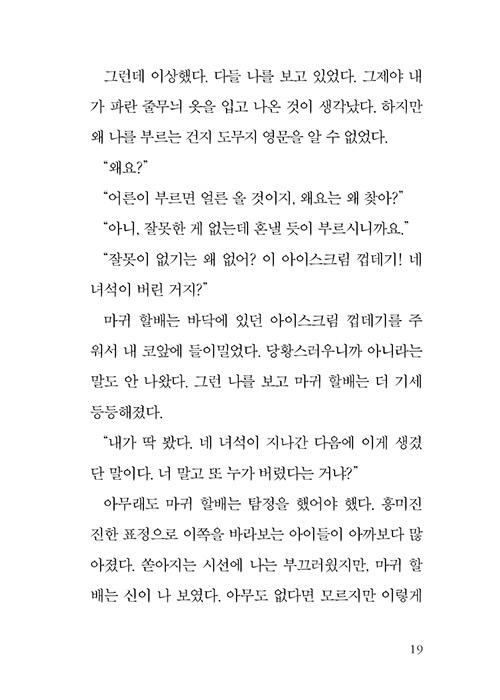 그런데 이상했다. 다들 나를 보고 있었다. 그제야 내가 파란 줄무늬 옷을 입고 나온 것이 생각났다. 하지만 왜 나를 부르는 건지 도무지 영문을 알 수 없었다.

"왜요?"

"어른이 부르면 얼른 올 것이지, 왜요는 왜 찾아?"

"아니, 잘못한 게 없는데 혼낼 듯이 부르시니까요."

"잘못이 없기는 왜 없어? 이 아이스크림 껍데기! 네 녀석이 버린 거지?"

마귀 할배는 바닥에 있던 아이스크림 껍데기를 주워서 내 코앞에 들이밀었다. 당황스러우니까 아니라는 말도 안 나왔다. 그런 나를 보고 마귀 할배는 더 기세등등해졌다.

"내가 딱 봤다. 네 녀석이 지나간 다음에 이게 생겼단 말이다. 너 말고 또 누가 버렸다는 거냐?"

아무래도 마귀 할배는 탐정을 했어야 했다. 흥미진진한 표정으로 이쪽을 바라보는 아이들이 아까보다 많아졌다. 쏟아지는 시선에 나는 부끄러웠지만, 마귀 할배는 신이 나 보였다. 아무도 없다면 모르지만 이렇게

19